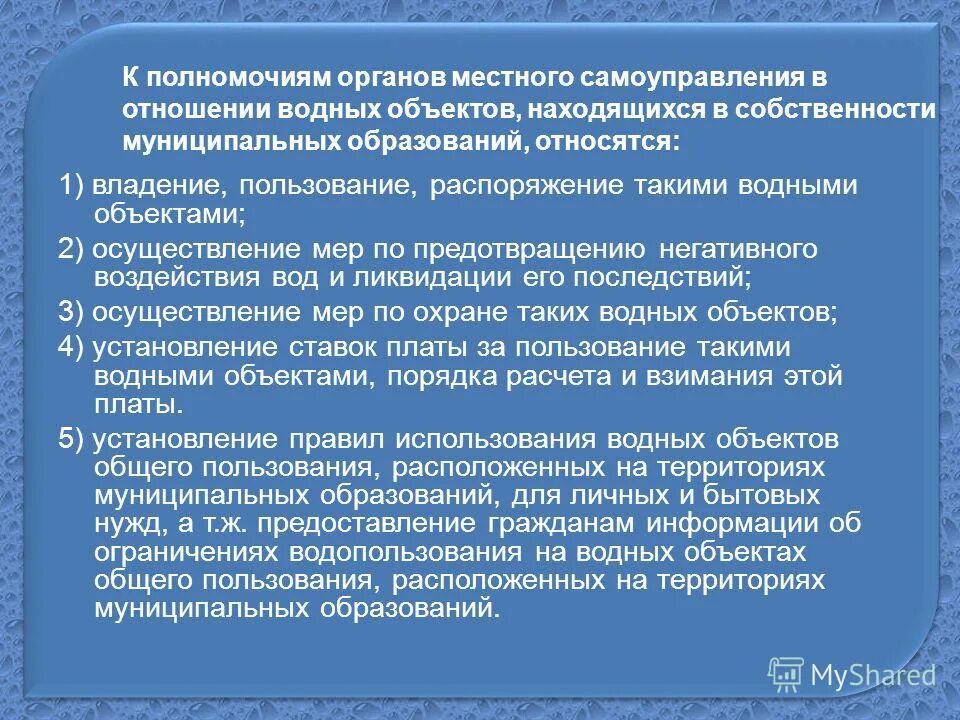 К полномочиям органов местного самоуправления в отношении водных объектов, находящихся в собственности муниципальных образований, относятся:

1) владение, пользование, распоряжение такими водными объектами;

2) осуществление мер по предотвращению негативного воздействия вод и ликвидации его последствий;

3) осуществление мер по охране таких водных объектов;

4) установление ставок платы за пользование такими водными объектами, порядка расчета и взимания этой платы.

5) установление правил использования водных объектов общего пользования, расположенных на территориях муниципальных образований, для личных и бытовых нужд, а т.ж. предоставление гражданам информации об ограничениях водопользования на водных объектах общего пользования, расположенных на территориях муниципальных образований.

MyShared